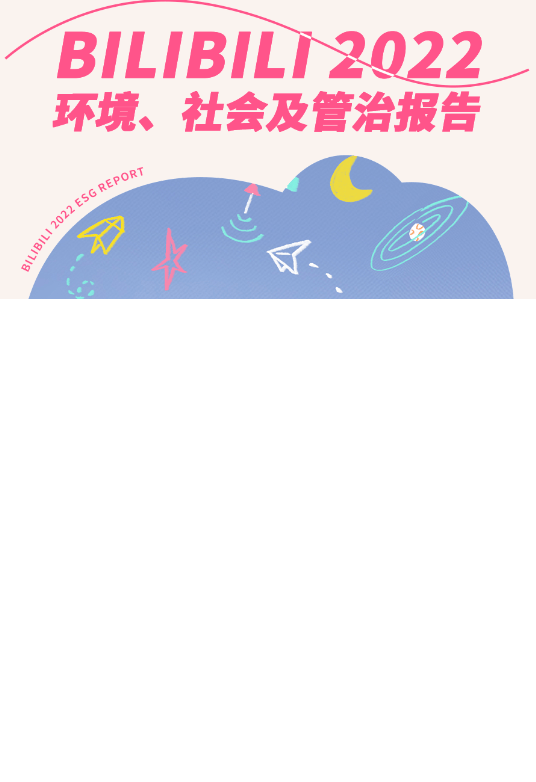 BILIBILI 2022
环境、社会及管治报告

BILIBILI 2022 ESG REPORT